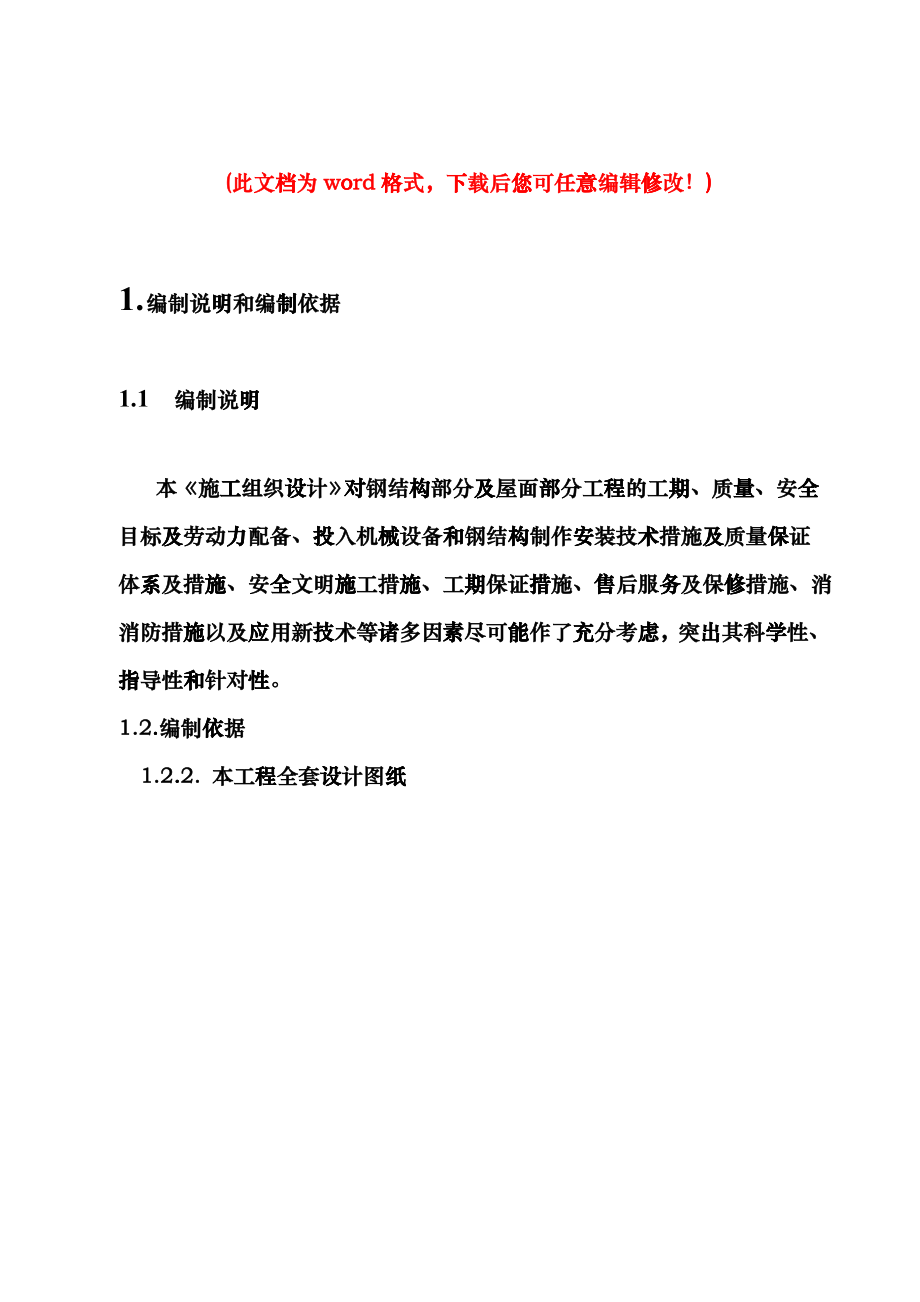 （此文档为 word 格式，下载后您可任意编辑修改！）

1.编制说明和编制依据

1.1　编制说明

本《施工组织设计》对钢结构部分及屋面部分工程的工期、质量、安全目标及劳动力配备、投入机械设备和钢结构制作安装技术措施及质量保证体系及措施、安全文明施工措施、工期保证措施、售后服务及保修措施、消消防措施以及应用新技术等诸多因素尽可能作了充分考虑，突出其科学性、指导性和针对性。

1.2.编制依据

1.2.2. 本工程全套设计图纸